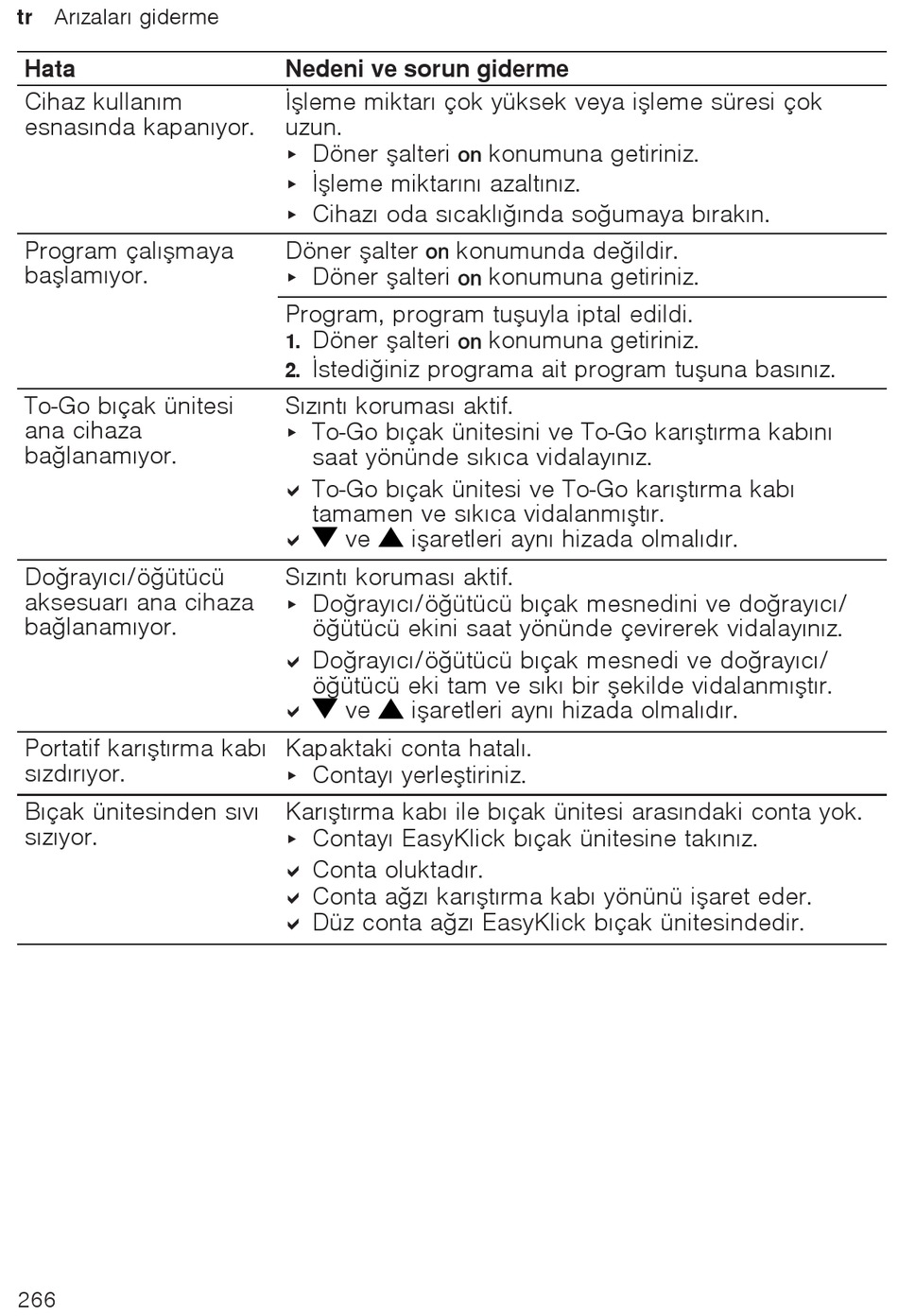 tr Arızaları giderme

| Hata | Nedeni ve sorun giderme |
|---|---|
| Cihaz kullanım esnasında kapanıyor. | İşleme miktarı çok yüksek veya işleme süresi çok uzun. ▸ Döner şalteri on konumuna getiriniz. ▸ İşleme miktarını azaltınız. ▸ Cihazı oda sıcaklığında soğumaya bırakın. |
| Program çalışmaya başlamıyor. | Döner şalter on konumunda değildir. ▸ Döner şalteri on konumuna getiriniz. |
| | Program, program tuşuyla iptal edildi. 1. Döner şalteri on konumuna getiriniz. 2. İstediğiniz programa ait program tuşuna basınız. |
| To-Go bıçak ünitesi ana cihaza bağlanamıyor. | Sızıntı koruması aktif. ▸ To-Go bıçak ünitesini ve To-Go karıştırma kabını saat yönünde sıkıca vidalayınız. ✔ To-Go bıçak ünitesi ve To-Go karıştırma kabı tamamen ve sıkıca vidalanmıştır. ✔ ▼ ve ▲ işaretleri aynı hizada olmalıdır. |
| Doğrayıcı/öğütücü aksesuarı ana cihaza bağlanamıyor. | Sızıntı koruması aktif. ▸ Doğrayıcı/öğütücü bıçak mesnedini ve doğrayıcı/öğütücü ekini saat yönünde çevirerek vidalayınız. ✔ Doğrayıcı/öğütücü bıçak mesnedi ve doğrayıcı/öğütücü eki tam ve sıkı bir şekilde vidalanmıştır. ✔ ▼ ve ▲ işaretleri aynı hizada olmalıdır. |
| Portatif karıştırma kabı sızdırıyor. | Kapaktaki conta hatalı. ▸ Contayı yerleştiriniz. |
| Bıçak ünitesinden sıvı sızıyor. | Karıştırma kabı ile bıçak ünitesi arasındaki conta yok. ▸ Contayı EasyKlick bıçak ünitesine takınız. ✔ Conta oluktadır. ✔ Conta ağzı karıştırma kabı yönünü işaret eder. ✔ Düz conta ağzı EasyKlick bıçak ünitesindedir. |

266